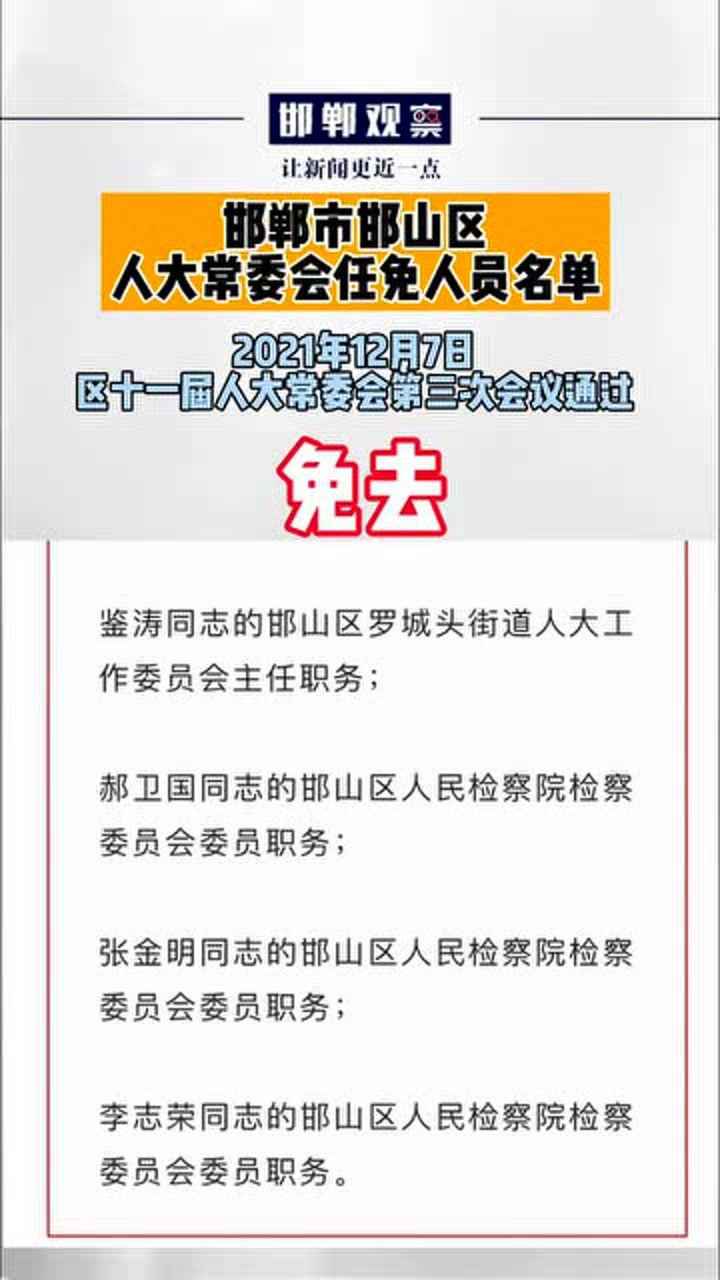 邯郸观察

让新闻更近一点

邯郸市邯山区
人大常委会任免人员名单

2021年12月7日
区十一届人大常委会第三次会议通过

免去

鉴涛同志的邯山区罗城头街道人大工作委员会主任职务；

郝卫国同志的邯山区人民检察院检察委员会委员职务；

张金明同志的邯山区人民检察院检察委员会委员职务；

李志荣同志的邯山区人民检察院检察委员会委员职务。